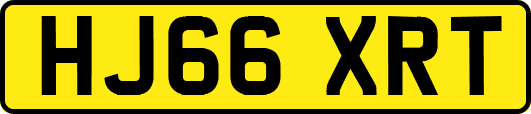 HJ66 XRT